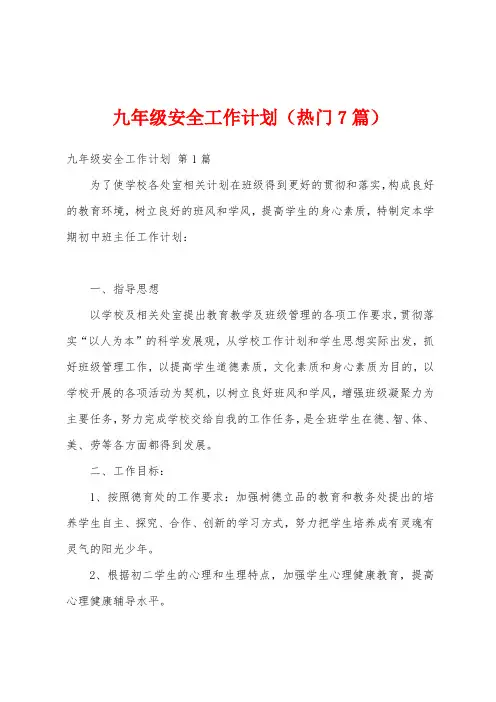 九年级安全工作计划（热门7篇）

九年级安全工作计划 第1篇

为了使学校各处室相关计划在班级得到更好的贯彻和落实，构成良好的教育环境，树立良好的班风和学风，提高学生的身心素质，特制定本学期初中班主任工作计划：

一、指导思想

以学校及相关处室提出教育教学及班级管理的各项工作要求，贯彻落实“以人为本”的科学发展观，从学校工作计划和学生思想实际出发，抓好班级管理工作，以提高学生道德素质，文化素质和身心素质为目的，以学校开展的各项活动为契机，以树立良好班风和学风，增强班级凝聚力为主要任务，努力完成学校交给自我的工作任务，是全班学生在德、智、体、美、劳等各方面都得到发展。

二、工作目标：

1、按照德育处的工作要求：加强树德立品的教育和教务处提出的培养学生自主、探究、合作、创新的学习方式，努力把学生培养成有灵魂有灵气的阳光少年。

2、根据初二学生的心理和生理特点，加强学生心理健康教育，提高心理健康辅导水平。